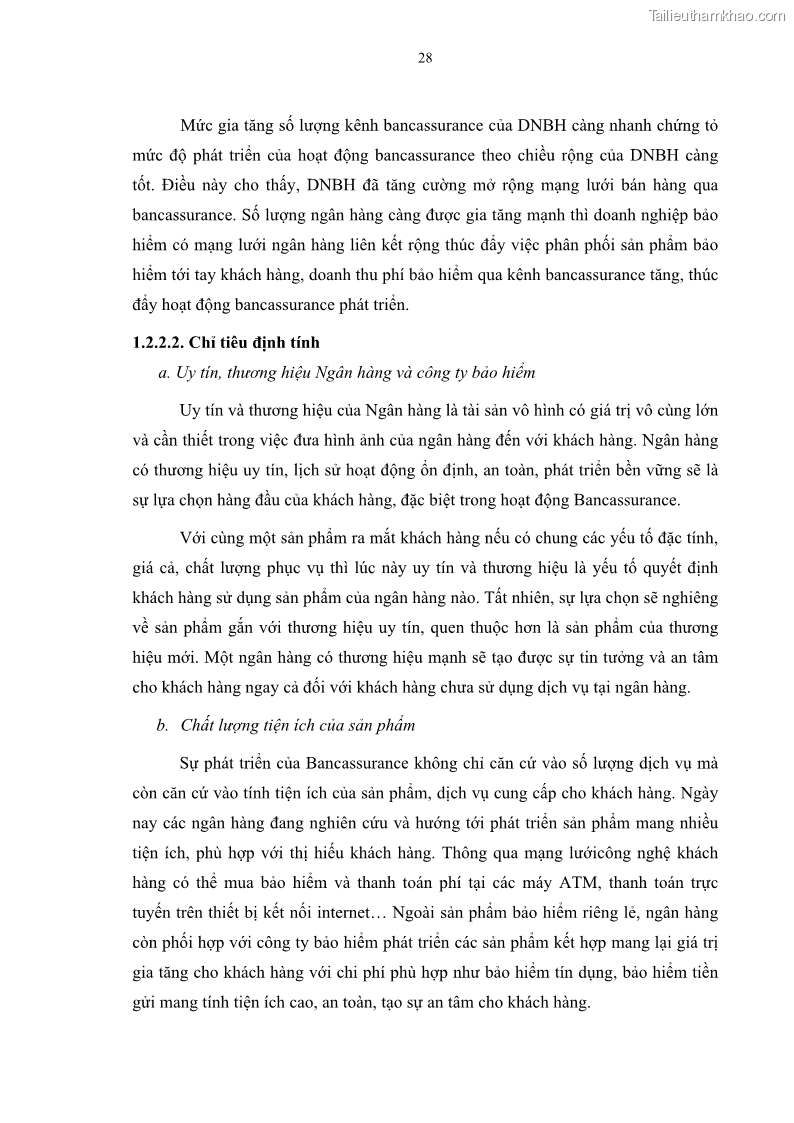 Tailieuthamkhao.com

28

Mức gia tăng số lượng kênh bancassurance của DNBH càng nhanh chứng tỏ mức độ phát triển của hoạt động bancassurance theo chiều rộng của DNBH càng tốt. Điều này cho thấy, DNBH đã tăng cường mở rộng mạng lưới bán hàng qua bancassurance. Số lượng ngân hàng càng được gia tăng mạnh thì doanh nghiệp bảo hiểm có mạng lưới ngân hàng liên kết rộng thúc đẩy việc phân phối sản phẩm bảo hiểm tới tay khách hàng, doanh thu phí bảo hiểm qua kênh bancassurance tăng, thúc đẩy hoạt động bancassurance phát triển.

1.2.2.2. Chỉ tiêu định tính

a. Uy tín, thương hiệu Ngân hàng và công ty bảo hiểm

Uy tín và thương hiệu của Ngân hàng là tài sản vô hình có giá trị vô cùng lớn và cần thiết trong việc đưa hình ảnh của ngân hàng đến với khách hàng. Ngân hàng có thương hiệu uy tín, lịch sử hoạt động ổn định, an toàn, phát triển bền vững sẽ là sự lựa chọn hàng đầu của khách hàng, đặc biệt trong hoạt động Bancassurance.

Với cùng một sản phẩm ra mắt khách hàng nếu có chung các yếu tố đặc tính, giá cả, chất lượng phục vụ thì lúc này uy tín và thương hiệu là yếu tố quyết định khách hàng sử dụng sản phẩm của ngân hàng nào. Tất nhiên, sự lựa chọn sẽ nghiêng về sản phẩm gắn với thương hiệu uy tín, quen thuộc hơn là sản phẩm của thương hiệu mới. Một ngân hàng có thương hiệu mạnh sẽ tạo được sự tin tưởng và an tâm cho khách hàng ngay cả đối với khách hàng chưa sử dụng dịch vụ tại ngân hàng.

b. Chất lượng tiện ích của sản phẩm

Sự phát triển của Bancassurance không chỉ căn cứ vào số lượng dịch vụ mà còn căn cứ vào tính tiện ích của sản phẩm, dịch vụ cung cấp cho khách hàng. Ngày nay các ngân hàng đang nghiên cứu và hướng tới phát triển sản phẩm mang nhiều tiện ích, phù hợp với thị hiếu khách hàng. Thông qua mạng lướicông nghệ khách hàng có thể mua bảo hiểm và thanh toán phí tại các máy ATM, thanh toán trực tuyến trên thiết bị kết nối internet… Ngoài sản phẩm bảo hiểm riêng lẻ, ngân hàng còn phối hợp với công ty bảo hiểm phát triển các sản phẩm kết hợp mang lại giá trị gia tăng cho khách hàng với chi phí phù hợp như bảo hiểm tín dụng, bảo hiểm tiền gửi mang tính tiện ích cao, an toàn, tạo sự an tâm cho khách hàng.